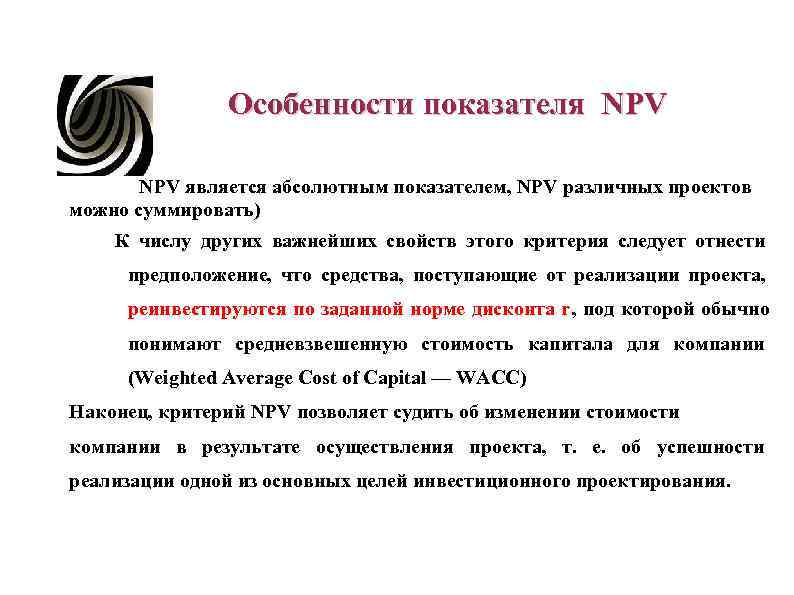 Особенности показателя NPV

NPV является абсолютным показателем, NPV различных проектов можно суммировать)

К числу других важнейших свойств этого критерия следует отнести предположение, что средства, поступающие от реализации проекта, реинвестируются по заданной норме дисконта r, под которой обычно понимают средневзвешенную стоимость капитала для компании (Weighted Average Cost of Capital — WACC)

Наконец, критерий NPV позволяет судить об изменении стоимости компании в результате осуществления проекта, т. е. об успешности реализации одной из основных целей инвестиционного проектирования.